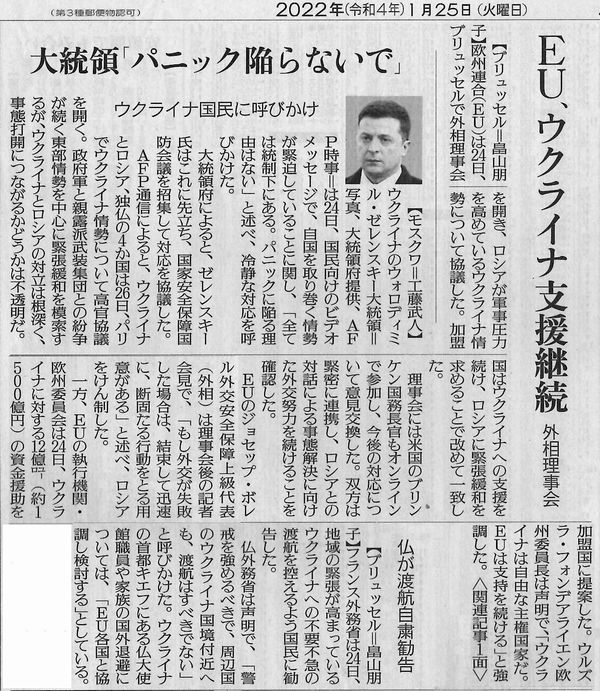 (第3種郵便物認可)　2022年(令和4年)1月25日(火曜日)

EU、ウクライナ支援継続

外相理事会

【ブリュッセル=畠山朋子】欧州連合(EU)は24日、ブリュッセルで外相理事会を開き、ロシアが軍事圧力を高めているウクライナ情勢について協議した。加盟国はウクライナへの支援を続け、ロシアに緊張緩和を求めることで改めて一致した。

理事会には米国のブリンケン国務長官もオンラインで参加し、今後の対応について意見交換した。双方は緊密に連携し、ロシアとの対話による事態解決に向けた外交努力を続けることを確認した。

EUのジョセップ・ボレル外交安全保障上級代表(外相)は理事会後の記者会見で、「もし外交が失敗した場合は、結束して迅速に、断固たる行動をとる用意がある」と述べ、ロシアをけん制した。

一方、EUの執行機関・欧州委員会は24日、ウクライナに対する12億ユーロ(約1500億円)の資金援助を加盟国に提案した。ウルズラ・フォンデアライエン欧州委員長は声明で、「ウクライナは自由な主権国家だ。EUは支持を続ける」と強調した。〈関連記事1面〉

大統領「パニック陥らないで」

ウクライナ国民に呼びかけ

【モスクワ=工藤武人】ウクライナのウォロディミル・ゼレンスキー大統領=写真、大統領府提供、AFP時事=は24日、国民向けのビデオメッセージで、自国を取り巻く情勢が緊迫していることに関し、「全ては統制下にある。パニックに陥る理由はない」と述べ、冷静な対応を呼びかけた。

大統領府によると、ゼレンスキー氏はこれに先立ち、国家安全保障国防会議を招集して対応を協議した。

AFP通信によると、ウクライナとロシア、独仏の4か国は26日、パリでウクライナ情勢について高官協議を開く。政府軍と親露派武装集団との紛争が続く東部情勢を中心に緊張緩和を模索するが、ウクライナとロシアの対立は根深く、事態打開につながるかどうかは不透明だ。

仏が渡航自粛勧告

【ブリュッセル=畠山朋子】フランス外務省は24日、地域の緊張が高まっているウクライナへの不要不急の渡航を控えるよう国民に勧告した。

仏外務省は声明で、「警戒を強めるべきで、周辺国のウクライナ国境付近へも、渡航はすべきでない」と呼びかけた。ウクライナの首都キエフにある仏大使館職員や家族の国外退避については、「EU各国と協調し検討する」としている。